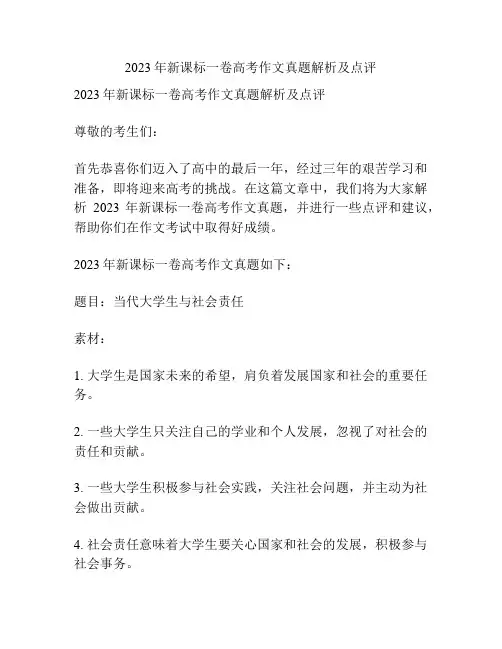 2023 年新课标一卷高考作文真题解析及点评

2023 年新课标一卷高考作文真题解析及点评

尊敬的考生们：

首先恭喜你们迈入了高中的最后一年，经过三年的艰苦学习和准备，即将迎来高考的挑战。在这篇文章中，我们将为大家解析 2023 年新课标一卷高考作文真题，并进行一些点评和建议，帮助你们在作文考试中取得好成绩。

2023 年新课标一卷高考作文真题如下：

题目：当代大学生与社会责任

素材：

1. 大学生是国家未来的希望，肩负着发展国家和社会的重要任务。

2. 一些大学生只关注自己的学业和个人发展，忽视了对社会的责任和贡献。

3. 一些大学生积极参与社会实践，关注社会问题，并主动为社会做出贡献。

4. 社会责任意味着大学生要关心国家和社会的发展，积极参与社会事务。